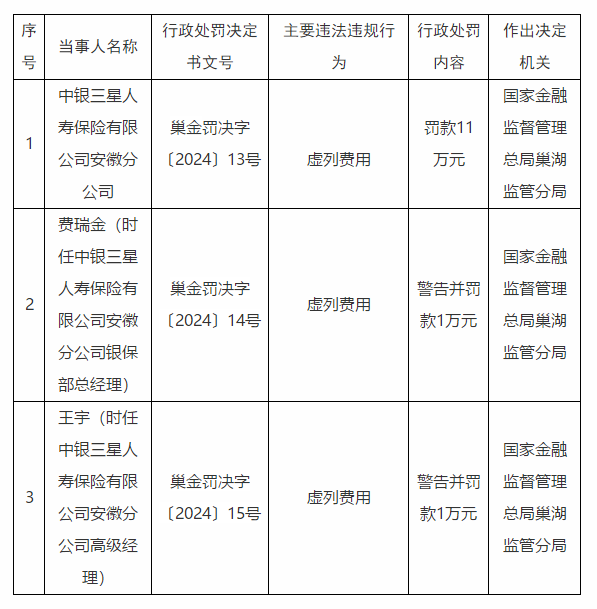 | 序号 | 当事人名称 | 行政处罚决定书文号 | 主要违法违规行为 | 行政处罚内容 | 作出决定机关 |
|---|---|---|---|---|---|
| 1 | 中银三星人寿保险有限公司安徽分公司 | 巢金罚决字〔2024〕13号 | 虚列费用 | 罚款11万元 | 国家金融监督管理总局巢湖监管分局 |
| 2 | 费瑞金（时任中银三星人寿保险有限公司安徽分公司银保部总经理） | 巢金罚决字〔2024〕14号 | 虚列费用 | 警告并罚款1万元 | 国家金融监督管理总局巢湖监管分局 |
| 3 | 王宇（时任中银三星人寿保险有限公司安徽分公司高级经理） | 巢金罚决字〔2024〕15号 | 虚列费用 | 警告并罚款1万元 | 国家金融监督管理总局巢湖监管分局 |